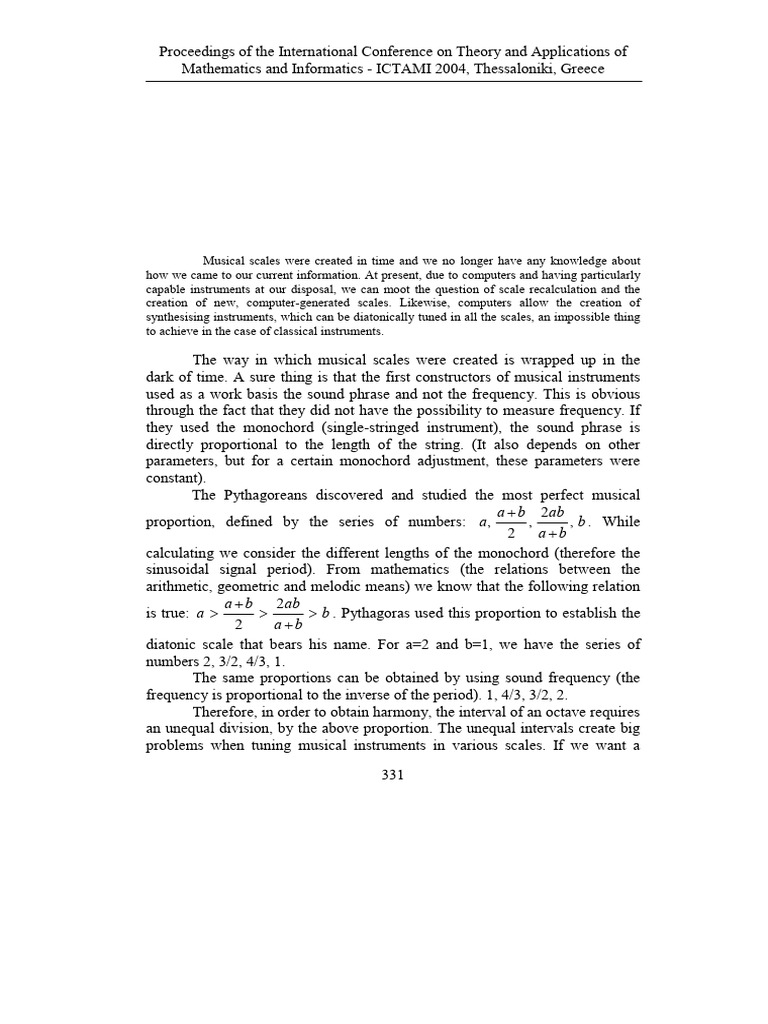 Proceedings of the International Conference on Theory and Applications of Mathematics and Informatics - ICTAMI 2004, Thessaloniki, Greece

Musical scales were created in time and we no longer have any knowledge about how we came to our current information. At present, due to computers and having particularly capable instruments at our disposal, we can moot the question of scale recalculation and the creation of new, computer-generated scales. Likewise, computers allow the creation of synthesising instruments, which can be diatonically tuned in all the scales, an impossible thing to achieve in the case of classical instruments.

The way in which musical scales were created is wrapped up in the dark of time. A sure thing is that the first constructors of musical instruments used as a work basis the sound phrase and not the frequency. This is obvious through the fact that they did not have the possibility to measure frequency. If they used the monochord (single-stringed instrument), the sound phrase is directly proportional to the length of the string. (It also depends on other parameters, but for a certain monochord adjustment, these parameters were constant).

The Pythagoreans discovered and studied the most perfect musical proportion, defined by the series of numbers: $a, \frac{a+b}{2}, \frac{2ab}{a+b}, b$. While calculating we consider the different lengths of the monochord (therefore the sinusoidal signal period). From mathematics (the relations between the arithmetic, geometric and melodic means) we know that the following relation is true: $a > \frac{a+b}{2} > \frac{2ab}{a+b} > b$. Pythagoras used this proportion to establish the diatonic scale that bears his name. For a=2 and b=1, we have the series of numbers 2, 3/2, 4/3, 1.

The same proportions can be obtained by using sound frequency (the frequency is proportional to the inverse of the period). 1, 4/3, 3/2, 2.

Therefore, in order to obtain harmony, the interval of an octave requires an unequal division, by the above proportion. The unequal intervals create big problems when tuning musical instruments in various scales. If we want a

331